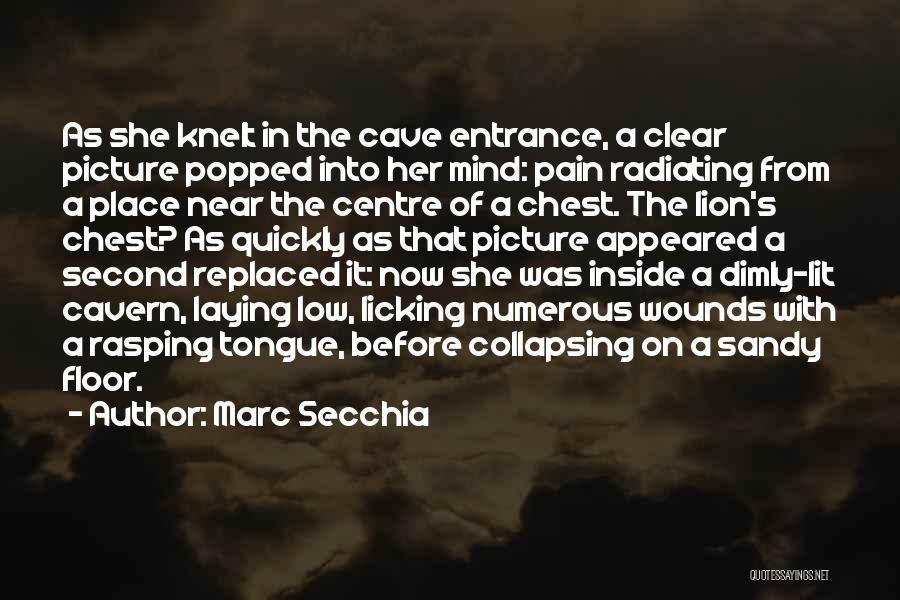 As she knelt in the cave entrance, a clear picture popped into her mind: pain radiating from a place near the centre of a chest. The lion's chest? As quickly as that picture appeared a second replaced it: now she was inside a dimly-lit cavern, laying low, licking numerous wounds with a rasping tongue, before collapsing on a sandy floor.
- Author: Marc Secchia

QUOTESSAYINGS.NET